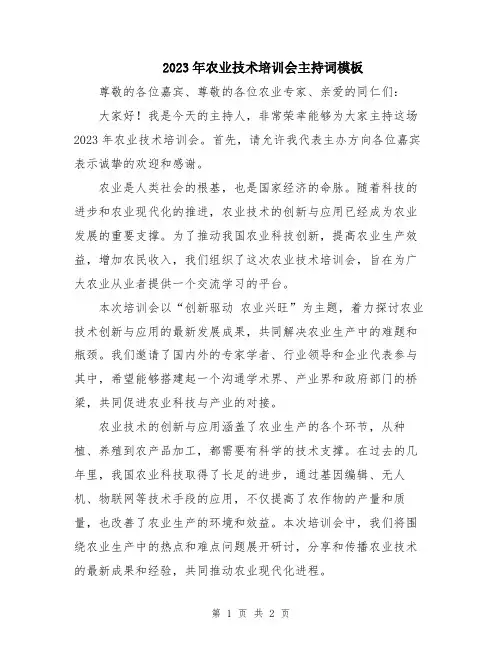 2023年农业技术培训会主持词模板

尊敬的各位嘉宾、尊敬的各位农业专家、亲爱的同仁们：

大家好！我是今天的主持人，非常荣幸能够为大家主持这场2023年农业技术培训会。首先，请允许我代表主办方向各位嘉宾表示诚挚的欢迎和感谢。

农业是人类社会的根基，也是国家经济的命脉。随着科技的进步和农业现代化的推进，农业技术的创新与应用已经成为农业发展的重要支撑。为了推动我国农业科技创新，提高农业生产效益，增加农民收入，我们组织了这次农业技术培训会，旨在为广大农业从业者提供一个交流学习的平台。

本次培训会以“创新驱动 农业兴旺”为主题，着力探讨农业技术创新与应用的最新发展成果，共同解决农业生产中的难题和瓶颈。我们邀请了国内外的专家学者、行业领导和企业代表参与其中，希望能够搭建起一个沟通学术界、产业界和政府部门的桥梁，共同促进农业科技与产业的对接。

农业技术的创新与应用涵盖了农业生产的各个环节，从种植、养殖到农产品加工，都需要有科学的技术支撑。在过去的几年里，我国农业科技取得了长足的进步，通过基因编辑、无人机、物联网等技术手段的应用，不仅提高了农作物的产量和质量，也改善了农业生产的环境和效益。本次培训会中，我们将围绕农业生产中的热点和难点问题展开研讨，分享和传播农业技术的最新成果和经验，共同推动农业现代化进程。

第 1 页 共 2 页